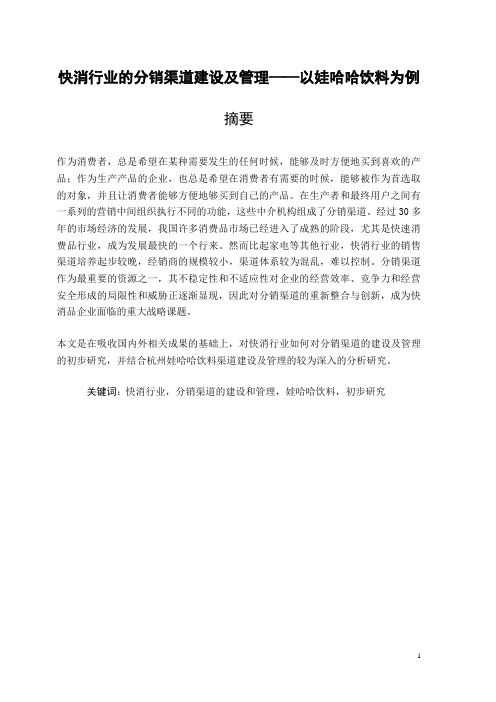 快消行业的分销渠道建设及管理——以娃哈哈饮料为例

摘要

作为消费者，总是希望在某种需要发生的任何时候，能够及时方便地买到喜欢的产品；作为生产产品的企业，也总是希望在消费者有需要的时候，能够被作为首选取的对象，并且让消费者能够方便地够买到自己的产品。在生产者和最终用户之间有一系列的营销中间组织执行不同的功能，这些中介机构组成了分销渠道。经过 30 多年的市场经济的发展，我国许多消费品市场已经进入了成熟的阶段，尤其是快速消费品行业，成为发展最快的一个行来。然而比起家电等其他行业，快消行业的销售渠道培养起步较晚，经销商的规模较小，渠道体系较为混乱，难以控制。分销渠道作为最重要的资源之一，其不稳定性和不适应性对企业的经营效率、竞争力和经营安全形成的局限性和威胁正逐渐显现，因此对分销渠道的重新整合与创新，成为快消品企业面临的重大战略课题。

本文是在吸收国内外相关成果的基础上，对快消行业如何对分销渠道的建设及管理的初步研究，并结合杭州娃哈哈饮料渠道建设及管理的较为深入的分析研究。

关键词：快消行业，分销渠道的建设和管理，娃哈哈饮料，初步研究

1